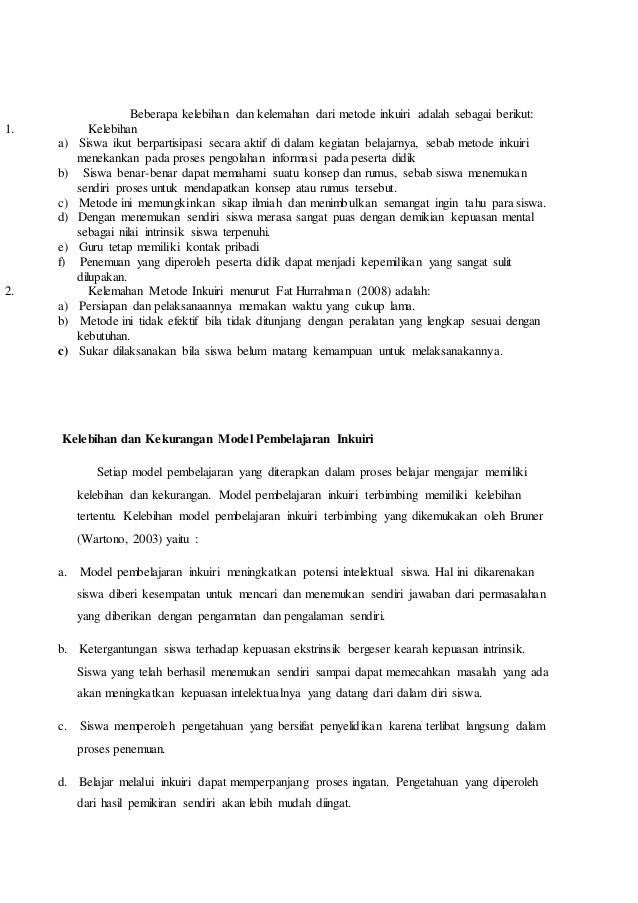 Beberapa kelebihan dan kelemahan dari metode inkuiri adalah sebagai berikut:

1. Kelebihan

a) Siswa ikut berpartisipasi secara aktif di dalam kegiatan belajarnya, sebab metode inkuiri menekankan pada proses pengolahan informasi pada peserta didik

b) Siswa benar-benar dapat memahami suatu konsep dan rumus, sebab siswa menemukan sendiri proses untuk mendapatkan konsep atau rumus tersebut.

c) Metode ini memungkinkan sikap ilmiah dan menimbulkan semangat ingin tahu para siswa.

d) Dengan menemukan sendiri siswa merasa sangat puas dengan demikian kepuasan mental sebagai nilai intrinsik siswa terpenuhi.

e) Guru tetap memiliki kontak pribadi

f) Penemuan yang diperoleh peserta didik dapat menjadi kepemilikan yang sangat sulit dilupakan.

2. Kelemahan Metode Inkuiri menurut Fat Hurrahman (2008) adalah:

a) Persiapan dan pelaksanaannya memakan waktu yang cukup lama.

b) Metode ini tidak efektif bila tidak ditunjang dengan peralatan yang lengkap sesuai dengan kebutuhan.

c) Sukar dilaksanakan bila siswa belum matang kemampuan untuk melaksanakannya.

Kelebihan dan Kekurangan Model Pembelajaran Inkuiri

Setiap model pembelajaran yang diterapkan dalam proses belajar mengajar memiliki kelebihan dan kekurangan. Model pembelajaran inkuiri terbimbing memiliki kelebihan tertentu. Kelebihan model pembelajaran inkuiri terbimbing yang dikemukakan oleh Bruner (Wartono, 2003) yaitu :

a. Model pembelajaran inkuiri meningkatkan potensi intelektual siswa. Hal ini dikarenakan siswa diberi kesempatan untuk mencari dan menemukan sendiri jawaban dari permasalahan yang diberikan dengan pengamatan dan pengalaman sendiri.

b. Ketergantungan siswa terhadap kepuasan ekstrinsik bergeser kearah kepuasan intrinsik. Siswa yang telah berhasil menemukan sendiri sampai dapat memecahkan masalah yang ada akan meningkatkan kepuasan intelektualnya yang datang dari dalam diri siswa.

c. Siswa memperoleh pengetahuan yang bersifat penyelidikan karena terlibat langsung dalam proses penemuan.

d. Belajar melalui inkuiri dapat memperpanjang proses ingatan. Pengetahuan yang diperoleh dari hasil pemikiran sendiri akan lebih mudah diingat.